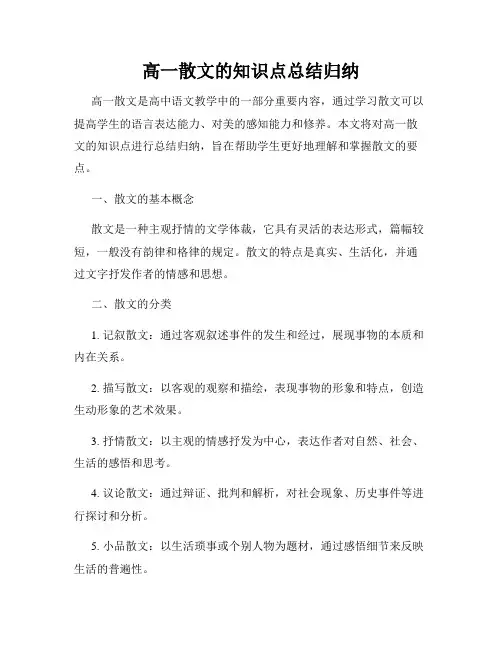 高一散文的知识点总结归纳

高一散文是高中语文教学中的一部分重要内容，通过学习散文可以提高学生的语言表达能力、对美的感知能力和修养。本文将对高一散文的知识点进行总结归纳，旨在帮助学生更好地理解和掌握散文的要点。

一、散文的基本概念

散文是一种主观抒情的文学体裁，它具有灵活的表达形式，篇幅较短，一般没有韵律和格律的规定。散文的特点是真实、生活化，并通过文字抒发作者的情感和思想。

二、散文的分类

1. 记叙散文：通过客观叙述事件的发生和经过，展现事物的本质和内在关系。

2. 描写散文：以客观的观察和描绘，表现事物的形象和特点，创造生动形象的艺术效果。

3. 抒情散文：以主观的情感抒发为中心，表达作者对自然、社会、生活的感悟和思考。

4. 议论散文：通过辩证、批判和解析，对社会现象、历史事件等进行探讨和分析。

5. 小品散文：以生活琐事或个别人物为题材，通过感悟细节来反映生活的普遍性。